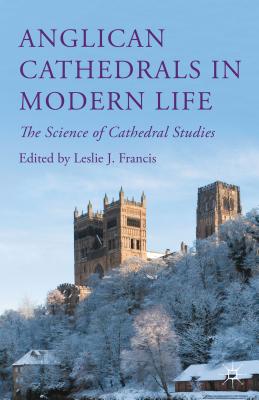 ANGLICAN CATHEDRALS IN MODERN LIFE

The Science of Cathedral Studies

Edited by Leslie J. Francis